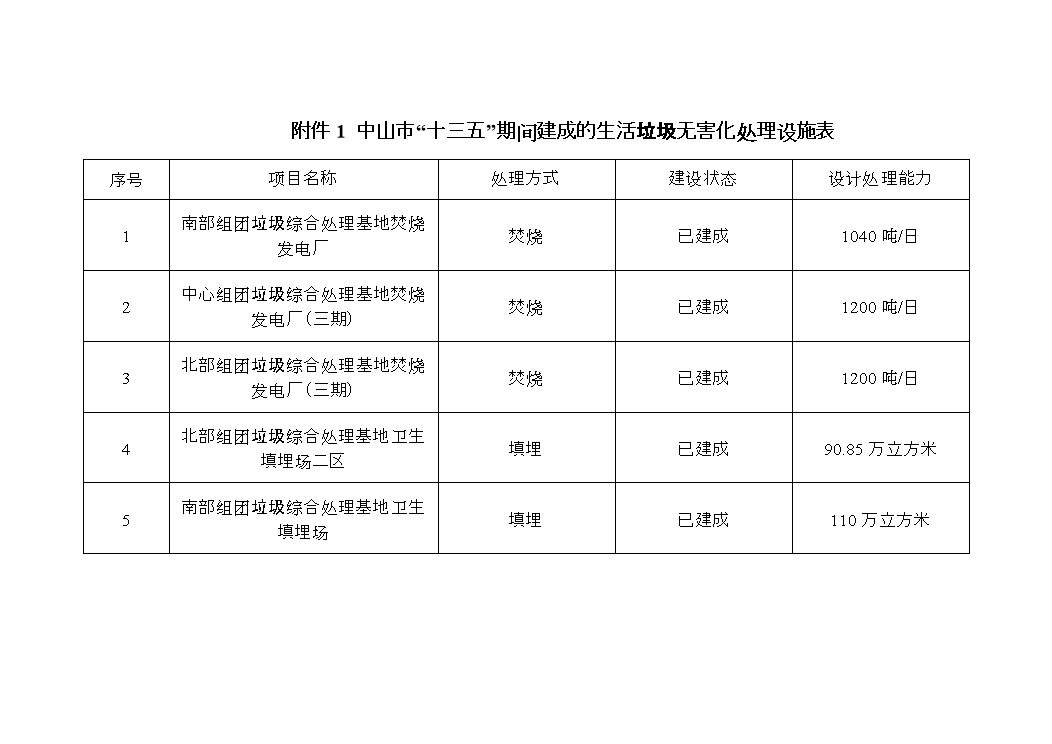 附件1 中山市“十三五”期间建成的生活垃圾无害化处理设施表

| 序号 | 项目名称 | 处理方式 | 建设状态 | 设计处理能力 |
|---|---|---|---|---|
| 1 | 南部组团垃圾综合处理基地焚烧发电厂 | 焚烧 | 已建成 | 1040吨/日 |
| 2 | 中心组团垃圾综合处理基地焚烧发电厂（三期） | 焚烧 | 已建成 | 1200吨/日 |
| 3 | 北部组团垃圾综合处理基地焚烧发电厂（三期） | 焚烧 | 已建成 | 1200吨/日 |
| 4 | 北部组团垃圾综合处理基地卫生填埋场二区 | 填埋 | 已建成 | 90.85万立方米 |
| 5 | 南部组团垃圾综合处理基地卫生填埋场 | 填埋 | 已建成 | 110万立方米 |